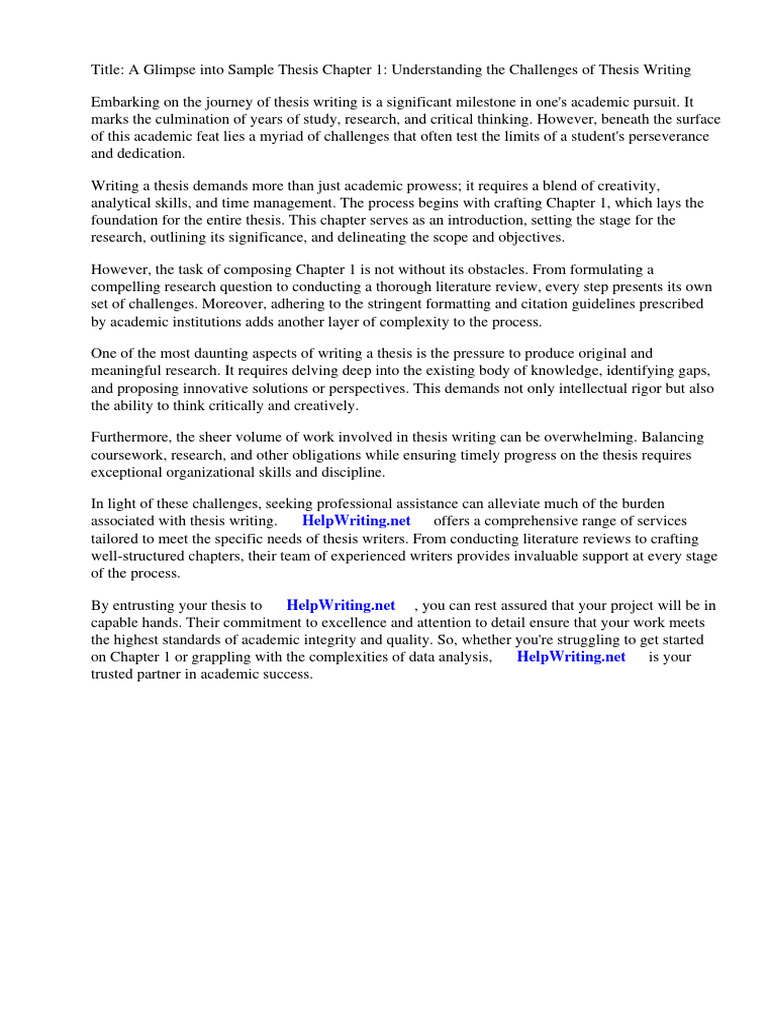 Title: A Glimpse into Sample Thesis Chapter 1: Understanding the Challenges of Thesis Writing

Embarking on the journey of thesis writing is a significant milestone in one's academic pursuit. It marks the culmination of years of study, research, and critical thinking. However, beneath the surface of this academic feat lies a myriad of challenges that often test the limits of a student's perseverance and dedication.

Writing a thesis demands more than just academic prowess; it requires a blend of creativity, analytical skills, and time management. The process begins with crafting Chapter 1, which lays the foundation for the entire thesis. This chapter serves as an introduction, setting the stage for the research, outlining its significance, and delineating the scope and objectives.

However, the task of composing Chapter 1 is not without its obstacles. From formulating a compelling research question to conducting a thorough literature review, every step presents its own set of challenges. Moreover, adhering to the stringent formatting and citation guidelines prescribed by academic institutions adds another layer of complexity to the process.

One of the most daunting aspects of writing a thesis is the pressure to produce original and meaningful research. It requires delving deep into the existing body of knowledge, identifying gaps, and proposing innovative solutions or perspectives. This demands not only intellectual rigor but also the ability to think critically and creatively.

Furthermore, the sheer volume of work involved in thesis writing can be overwhelming. Balancing coursework, research, and other obligations while ensuring timely progress on the thesis requires exceptional organizational skills and discipline.

In light of these challenges, seeking professional assistance can alleviate much of the burden associated with thesis writing. HelpWriting.net offers a comprehensive range of services tailored to meet the specific needs of thesis writers. From conducting literature reviews to crafting well-structured chapters, their team of experienced writers provides invaluable support at every stage of the process.

By entrusting your thesis to HelpWriting.net , you can rest assured that your project will be in capable hands. Their commitment to excellence and attention to detail ensure that your work meets the highest standards of academic integrity and quality. So, whether you're struggling to get started on Chapter 1 or grappling with the complexities of data analysis, HelpWriting.net is your trusted partner in academic success.